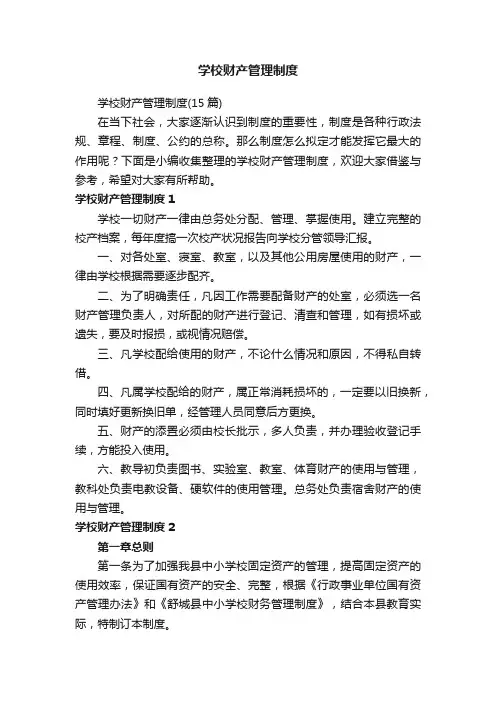 学校财产管理制度

学校财产管理制度(15 篇)

在当下社会，大家逐渐认识到制度的重要性，制度是各种行政法规、章程、制度、公约的总称。那么制度怎么拟定才能发挥它最大的作用呢？下面是小编收集整理的学校财产管理制度，欢迎大家借鉴与参考，希望对大家有所帮助。

学校财产管理制度 1

学校一切财产一律由总务处分配、管理、掌握使用。建立完整的校产档案，每年度搞一次校产状况报告向学校分管领导汇报。

一、对各处室、寝室、教室，以及其他公用房屋使用的财产，一律由学校根据需要逐步配齐。

二、为了明确责任，凡因工作需要配备财产的处室，必须选一名财产管理负责人，对所配的财产进行登记、清查和管理，如有损坏或遗失，要及时报损，或视情况赔偿。

三、凡学校配给使用的财产，不论什么情况和原因，不得私自转借。

四、凡属学校配给的财产，属正常消耗损坏的，一定要以旧换新，同时填好更新换旧单，经管理人员同意后方更换。

五、财产的添置必须由校长批示，多人负责，并办理验收登记手续，方能投入使用。

六、教导初负责图书、实验室、教室、体育财产的使用与管理，教科处负责电教设备、硬软件的使用管理。总务处负责宿舍财产的使用与管理。

学校财产管理制度 2

第一章总则

第一条为了加强我县中小学校固定资产的管理，提高固定资产的使用效率，保证国有资产的安全、完整，根据《行政事业单位国有资产管理办法》和《舒城县中小学校财务管理制度》，结合本县教育实际，特制订本制度。